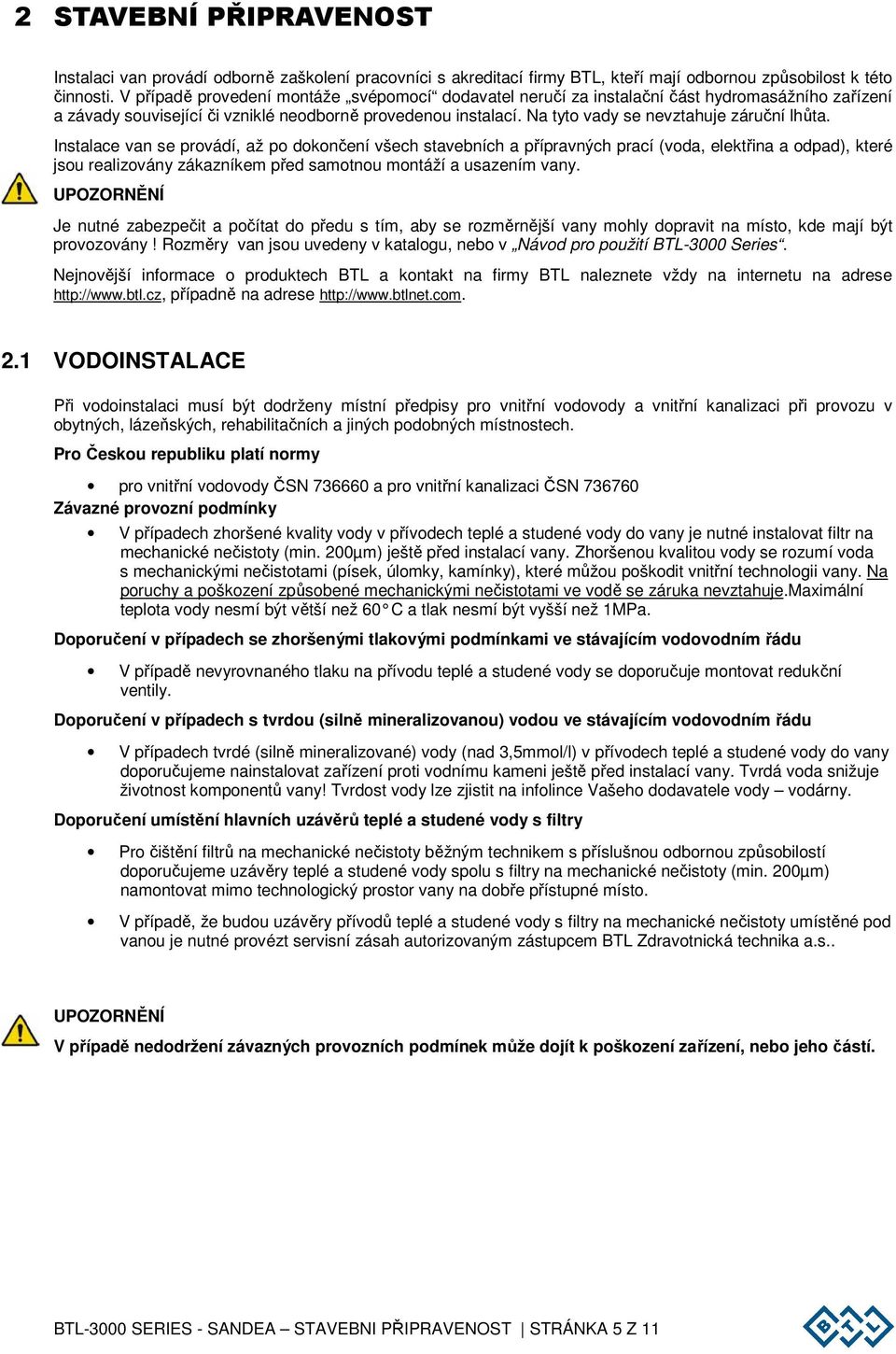 2 STAVEBNÍ PŘIPRAVENOST

Instalaci van provádí odborně zaškolení pracovníci s akreditací firmy BTL, kteří mají odbornou způsobilost k této činnosti. V případě provedení montáže „svépomocí“ dodavatel neručí za instalační část hydromasážního zařízení a závady související či vzniklé neodborně provedenou instalací. Na tyto vady se nevztahuje záruční lhůta.

Instalace van se provádí, až po dokončení všech stavebních a přípravných prací (voda, elektřina a odpad), které jsou realizovány zákazníkem před samotnou montáží a usazením vany.

UPOZORNĚNÍ

Je nutné zabezpečit a počítat do předu s tím, aby se rozměrnější vany mohly dopravit na místo, kde mají být provozovány ! Rozměry van jsou uvedeny v katalogu, nebo v „Návod pro použití BTL-3000 Series“.

Nejnovější informace o produktech BTL a kontakt na firmy BTL naleznete vždy na internetu na adrese http://www.btl.cz, případně na adrese http://www.btlnet.com.

2.1 VODOINSTALACE

Při vodoinstalaci musí být dodrženy místní předpisy pro vnitřní vodovody a vnitřní kanalizaci při provozu v obytných, lázeňských, rehabilitačních a jiných podobných místnostech.

Pro Českou republiku platí normy

• pro vnitřní vodovody ČSN 736660 a pro vnitřní kanalizaci ČSN 736760

Závazné provozní podmínky

• V případech zhoršené kvality vody v přívodech teplé a studené vody do vany je nutné instalovat filtr na mechanické nečistoty (min. 200μm) ještě před instalací vany. Zhoršenou kvalitou vody se rozumí voda s mechanickými nečistotami (písek, úlomky, kamínky), které můžou poškodit vnitřní technologii vany. Na poruchy a poškození způsobené mechanickými nečistotami ve vodě se záruka nevztahuje.Maximální teplota vody nesmí být větší než 60° C a tlak nesmí být vyšší než 1MPa.

Doporučení v případech se zhoršenými tlakovými podmínkami ve stávajícím vodovodním řádu

• V případě nevyrovnaného tlaku na přívodu teplé a studené vody se doporučuje montovat redukční ventily.

Doporučení v případech s tvrdou (silně mineralizovanou) vodou ve stávajícím vodovodním řádu

• V případech tvrdé (silně mineralizované) vody (nad 3,5mmol/l) v přívodech teplé a studené vody do vany doporučujeme nainstalovat zařízení proti vodnímu kameni ještě před instalací vany. Tvrdá voda snižuje životnost komponentů vany! Tvrdost vody lze zjistit na infolince Vašeho dodavatele vody – vodárny.

Doporučení umístění hlavních uzávěrů teplé a studené vody s filtry

• Pro čištění filtrů na mechanické nečistoty běžným technikem s příslušnou odbornou způsobilostí doporučujeme uzávěry teplé a studené vody spolu s filtry na mechanické nečistoty (min. 200μm) namontovat mimo technologický prostor vany na dobře přístupné místo.

• V případě, že budou uzávěry přívodů teplé a studené vody s filtry na mechanické nečistoty umístěné pod vanou je nutné provézt servisní zásah autorizovaným zástupcem BTL Zdravotnická technika a.s..

UPOZORNĚNÍ

V případě nedodržení závazných provozních podmínek může dojít k poškození zařízení, nebo jeho částí.

BTL-3000 SERIES - SANDEA – STAVEBNI PŘIPRAVENOST | STRÁNKA 5 Z 11